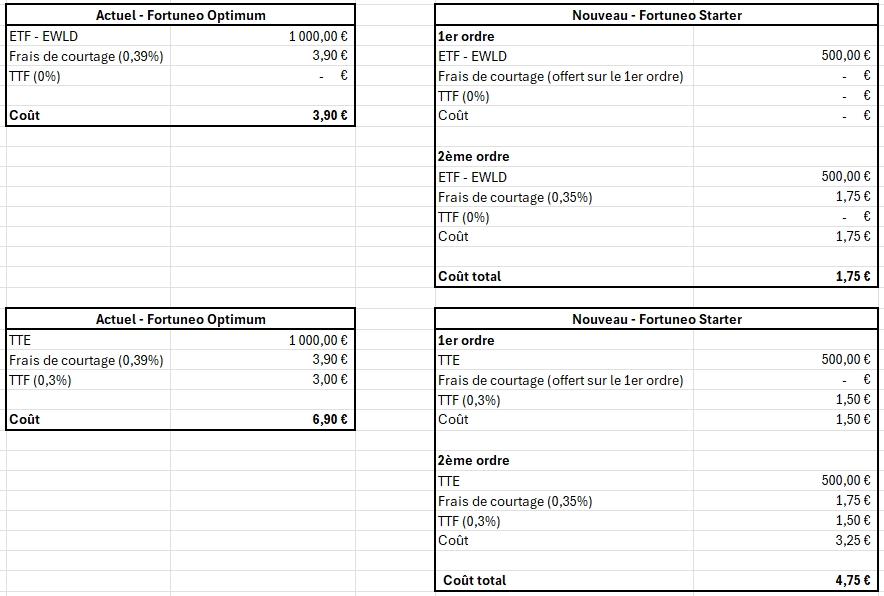 | Actuel - Fortuneo Optimum | |
|---|---|
| ETF - EWLD | 1 000,00 € |
| Frais de courtage (0,39%) | 3,90 € |
| TTF (0%) | - € |
| | |
| **Coût** | **3,90 €** |

| Nouveau - Fortuneo Starter | |
|---|---|
| **1er ordre** | |
| ETF - EWLD | 500,00 € |
| Frais de courtage (offert sur le 1er ordre) | - € |
| TTF (0%) | - € |
| Coût | - € |
| | |
| **2ème ordre** | |
| ETF - EWLD | 500,00 € |
| Frais de courtage (0,35%) | 1,75 € |
| TTF (0%) | - € |
| Coût | 1,75 € |
| | |
| **Coût total** | **1,75 €** |

| Actuel - Fortuneo Optimum | |
|---|---|
| TTE | 1 000,00 € |
| Frais de courtage (0,39%) | 3,90 € |
| TTF (0,3%) | 3,00 € |
| | |
| **Coût** | **6,90 €** |

| Nouveau - Fortuneo Starter | |
|---|---|
| **1er ordre** | |
| TTE | 500,00 € |
| Frais de courtage (offert sur le 1er ordre) | - € |
| TTF (0,3%) | 1,50 € |
| Coût | 1,50 € |
| | |
| **2ème ordre** | |
| TTE | 500,00 € |
| Frais de courtage (0,35%) | 1,75 € |
| TTF (0,3%) | 1,50 € |
| Coût | 3,25 € |
| | |
| **Coût total** | **4,75 €** |